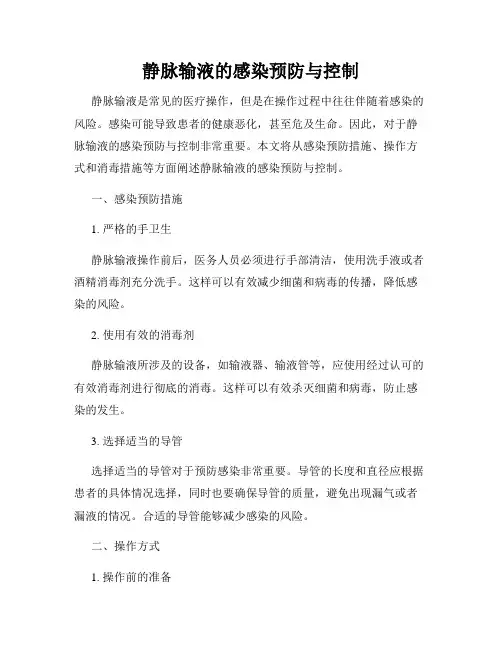 静脉输液的感染预防与控制

静脉输液是常见的医疗操作，但是在操作过程中往往伴随着感染的风险。感染可能导致患者的健康恶化，甚至危及生命。因此，对于静脉输液的感染预防与控制非常重要。本文将从感染预防措施、操作方式和消毒措施等方面阐述静脉输液的感染预防与控制。

一、感染预防措施

1. 严格的手卫生

静脉输液操作前后，医务人员必须进行手部清洁，使用洗手液或者酒精消毒剂充分洗手。这样可以有效减少细菌和病毒的传播，降低感染的风险。

2. 使用有效的消毒剂

静脉输液所涉及的设备，如输液器、输液管等，应使用经过认可的有效消毒剂进行彻底的消毒。这样可以有效杀灭细菌和病毒，防止感染的发生。

3. 选择适当的导管

选择适当的导管对于预防感染非常重要。导管的长度和直径应根据患者的具体情况选择，同时也要确保导管的质量，避免出现漏气或者漏液的情况。合适的导管能够减少感染的风险。

二、操作方式

1. 操作前的准备